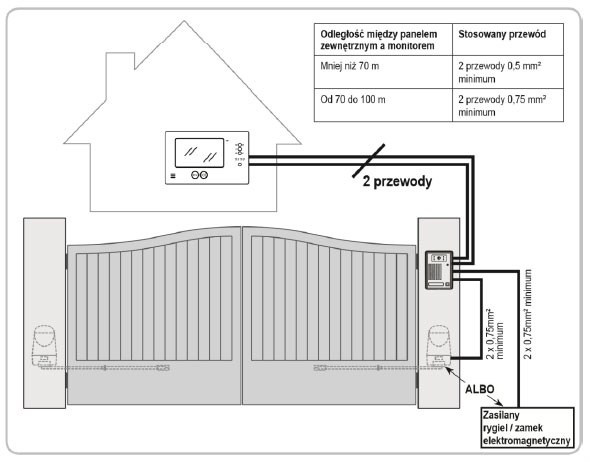 | Odległość między panelem zewnętrznym a monitorem | Stosowany przewód |
|---|---|
| Mniej niż 70 m | 2 przewody 0,5 mm² minimum |
| Od 70 do 100 m | 2 przewody 0,75 mm² minimum |

2 przewody

2 x 0,75mm² minimum

2 x 0,75mm² minimum

ALBO

Zasilany rygiel / zamek elektromagnetyczny